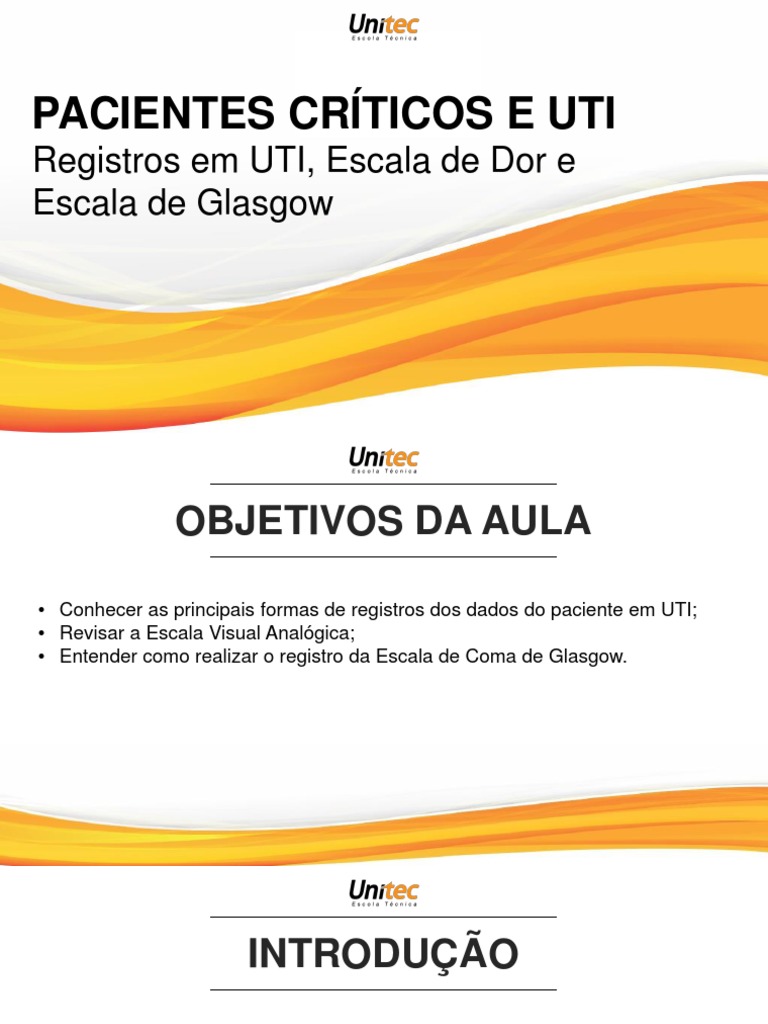 Unitec
Escola Técnica

PACIENTES CRÍTICOS E UTI
Registros em UTI, Escala de Dor e Escala de Glasgow

Unitec
Escola Técnica

OBJETIVOS DA AULA

• Conhecer as principais formas de registros dos dados do paciente em UTI;
• Revisar a Escala Visual Analógica;
• Entender como realizar o registro da Escala de Coma de Glasgow.

Unitec
Escola Técnica

INTRODUÇÃO